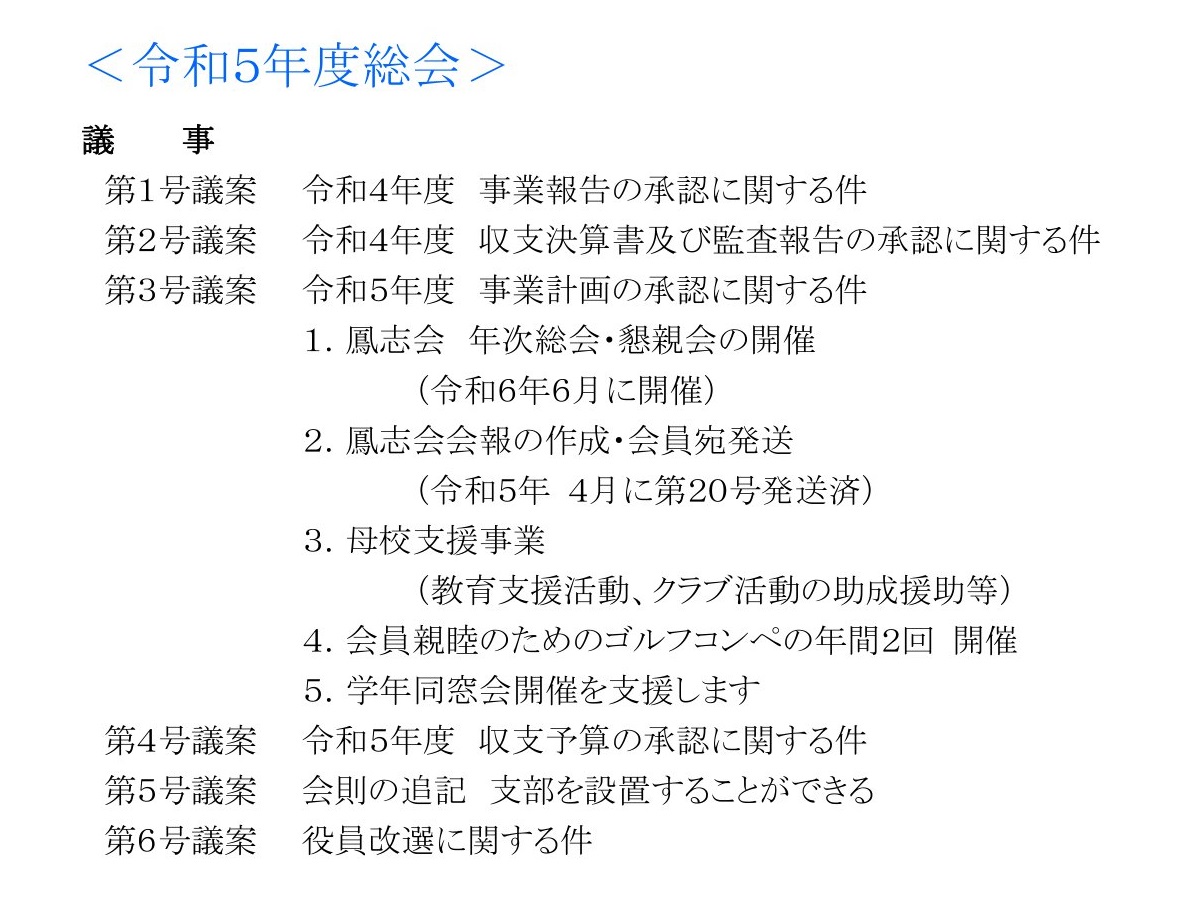 ＜令和5年度総会＞

議　事

第1号議案　令和4年度　事業報告の承認に関する件

第2号議案　令和4年度　収支決算書及び監査報告の承認に関する件

第3号議案　令和5年度　事業計画の承認に関する件

1. 鳳志会　年次総会・懇親会の開催
（令和6年6月に開催）

2. 鳳志会会報の作成・会員宛発送
（令和5年　4月に第20号発送済）

3. 母校支援事業
（教育支援活動、クラブ活動の助成援助等）

4. 会員親睦のためのゴルフコンペの年間2回　開催

5. 学年同窓会開催を支援します

第4号議案　令和5年度　収支予算の承認に関する件

第5号議案　会則の追記　支部を設置することができる

第6号議案　役員改選に関する件